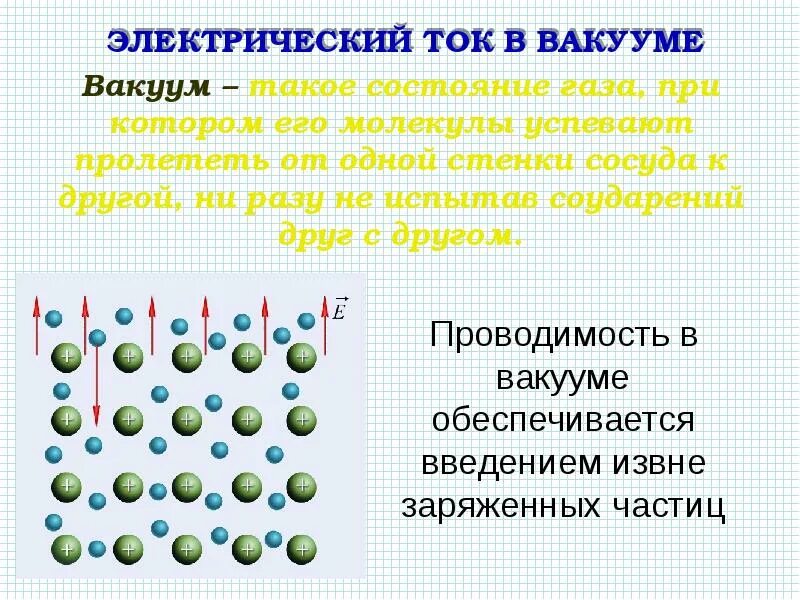 ЭЛЕКТРИЧЕСКИЙ ТОК В ВАКУУМЕ

Вакуум – такое состояние газа, при котором его молекулы успевают пролететь от одной стенки сосуда к другой, ни разу не испытав соударений друг с другом.

$\vec{E}$

+ + + + +
+ + + + +
+ + + + +
+ + + + +

Проводимость в вакууме обеспечивается введением извне заряженных частиц